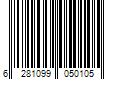 6 281099 050105